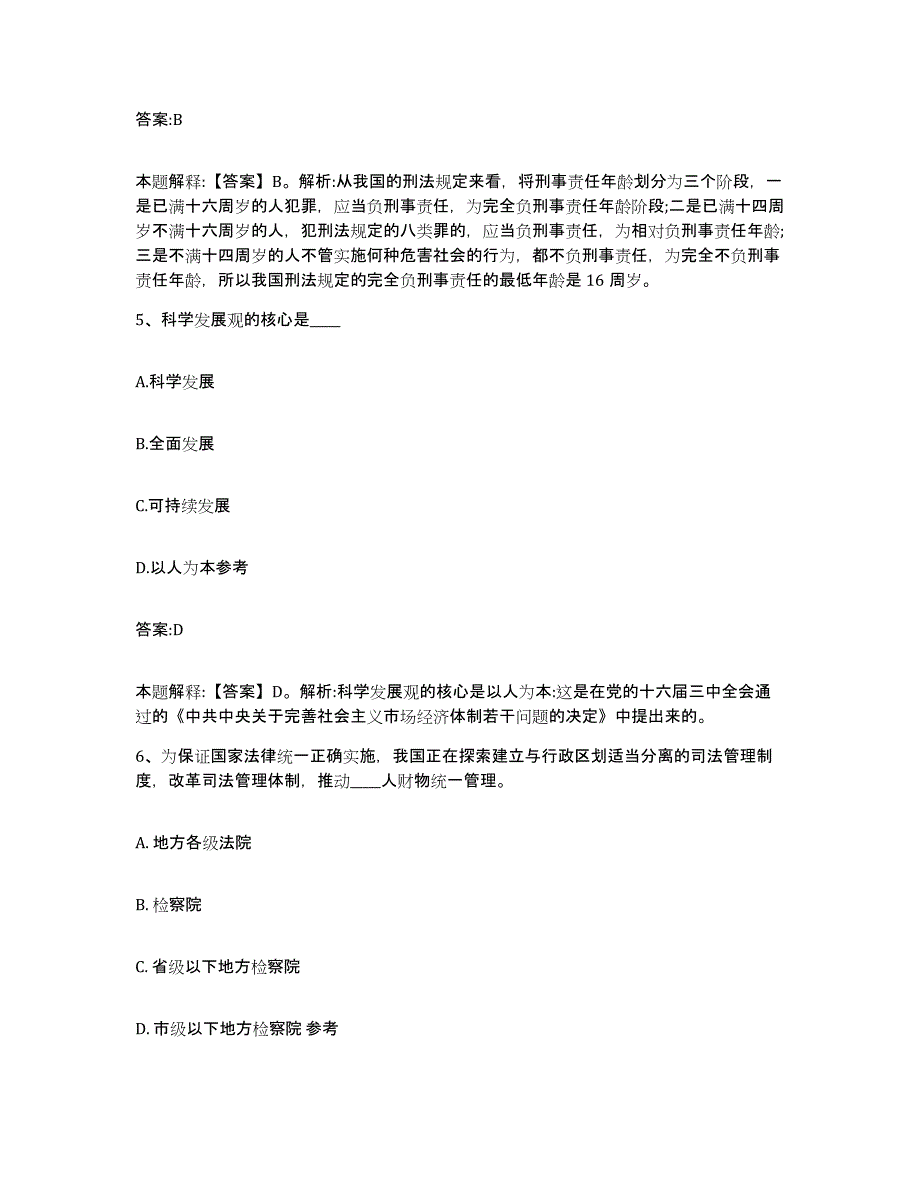 答案:B

本题解释:【答案】B。解析:从我国的刑法规定来看，将刑事责任年龄划分为三个阶段，一是已满十六周岁的人犯罪，应当负刑事责任，为完全负刑事责任年龄阶段;二是已满十四周岁不满十六周岁的人，犯刑法规定的八类罪的，应当负刑事责任，为相对负刑事责任年龄;三是不满十四周岁的人不管实施何种危害社会的行为，都不负刑事责任，为完全不负刑事责任年龄，所以我国刑法规定的完全负刑事责任的最低年龄是 16 周岁。

5、科学发展观的核心是____

A.科学发展

B.全面发展

C.可持续发展

D.以人为本参考

答案:D

本题解释:【答案】D。解析:科学发展观的核心是以人为本:这是在党的十六届三中全会通过的《中共中央关于完善社会主义市场经济体制若干问题的决定》中提出来的。

6、为保证国家法律统一正确实施，我国正在探索建立与行政区划适当分离的司法管理制度，改革司法管理体制，推动____人财物统一管理。

A. 地方各级法院

B. 检察院

C. 省级以下地方检察院

D. 市级以下地方检察院 参考